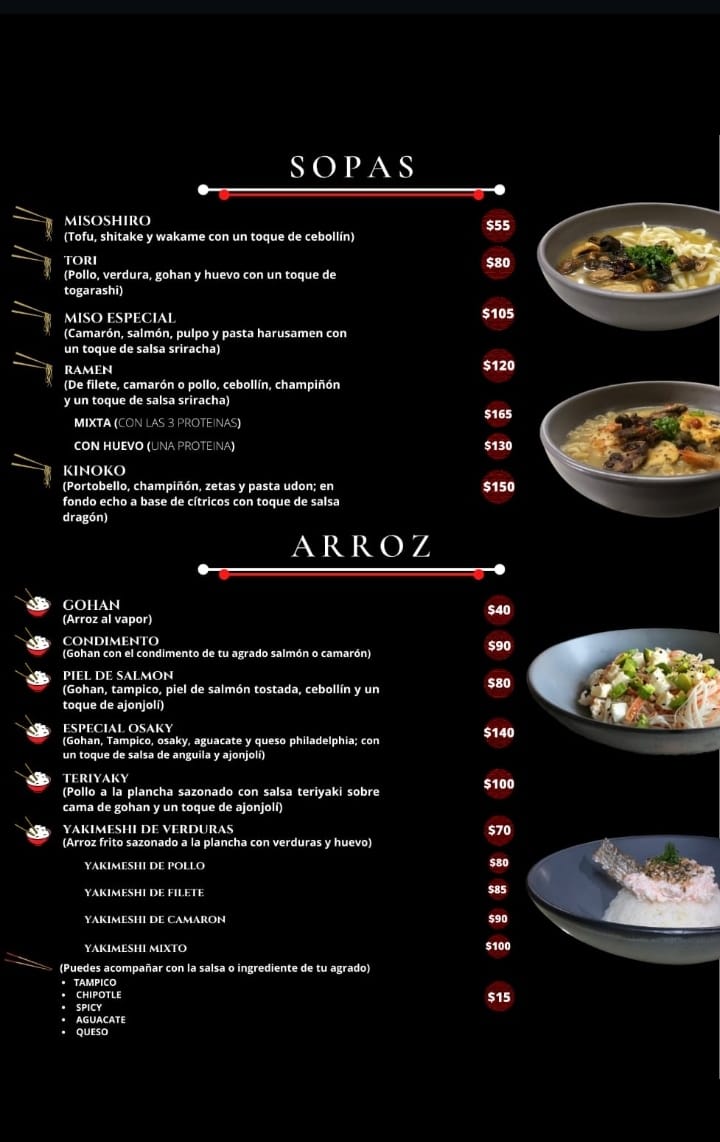 SOPAS

MISOSHIRO
(Tofu, shitake y wakame con un toque de cebollín)
$55

TORI
(Pollo, verdura, gohan y huevo con un toque de togarashi)
$80

MISO ESPECIAL
(Camarón, salmón, pulpo y pasta harusamen con un toque de salsa sriracha)
$105

RAMEN
(De filete, camarón o pollo, cebollín, champiñón y un toque de salsa sriracha)
$120

MIXTA (CON LAS 3 PROTEINAS)
$165

CON HUEVO (UNA PROTEINA)
$130

KINOKO
(Portobello, champiñón, zetas y pasta udon; en fondo echo a base de cítricos con toque de salsa dragón)
$150

ARROZ

GOHAN
(Arroz al vapor)
$40

CONDIMENTO
(Gohan con el condimento de tu agrado salmón o camarón)
$90

PIEL DE SALMON
(Gohan, tampico, piel de salmón tostada, cebollín y un toque de ajonjolí)
$80

ESPECIAL OSAKY
(Gohan, Tampico, osaky, aguacate y queso philadelphia; con un toque de salsa de anguila y ajonjolí)
$140

TERIYAKY
(Pollo a la plancha sazonado con salsa teriyaki sobre cama de gohan y un toque de ajonjolí)
$100

YAKIMESHI DE VERDURAS
(Arroz frito sazonado a la plancha con verduras y huevo)
$70

YAKIMESHI DE POLLO
$80

YAKIMESHI DE FILETE
$85

YAKIMESHI DE CAMARON
$90

YAKIMESHI MIXTO
$100

(Puedes acompañar con la salsa o ingrediente de tu agrado)
• TAMPICO
• CHIPOTLE
• SPICY
• AGUACATE
• QUESO
$15